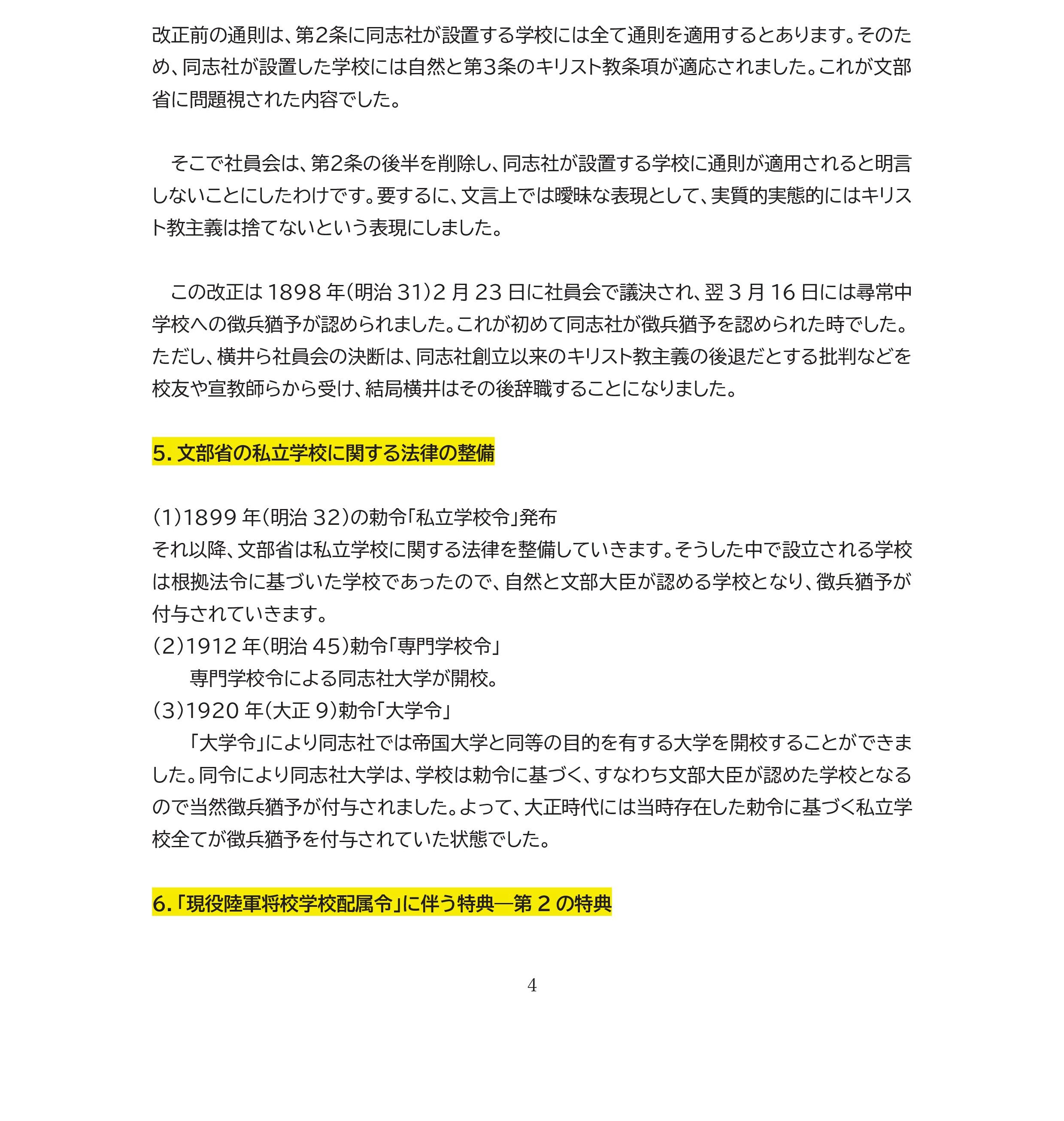 改正前の通則は、第2条に同志社が設置する学校には全て通則を適用するとあります。そのため、同志社が設置した学校には自然と第3条のキリスト教条項が適応されました。これが文部省に問題視された内容でした。

そこで社員会は、第2条の後半を削除し、同志社が設置する学校に通則が適用されると明言しないことにしたわけです。要するに、文言上では曖昧な表現として、実質的実態的にはキリスト教主義は捨てないという表現にしました。

この改正は 1898 年（明治 31）2 月 23 日に社員会で議決され、翌 3 月 16 日には尋常中学校への徴兵猶予が認められました。これが初めて同志社が徴兵猶予を認められた時でした。ただし、横井ら社員会の決断は、同志社創立以来のキリスト教主義の後退だとする批判などを校友や宣教師らから受け、結局横井はその後辞職することになりました。

5. 文部省の私立学校に関する法律の整備

（1）1899 年（明治 32）の勅令「私立学校令」発布
それ以降、文部省は私立学校に関する法律を整備していきます。そうした中で設立される学校は根拠法令に基づいた学校であったので、自然と文部大臣が認める学校となり、徴兵猶予が付与されていきます。
（2）1912 年（明治 45）勅令「専門学校令」
専門学校令による同志社大学が開校。
（3）1920 年（大正 9）勅令「大学令」
「大学令」により同志社では帝国大学と同等の目的を有する大学を開校することができました。同令により同志社大学は、学校は勅令に基づく、すなわち文部大臣が認めた学校となるので当然徴兵猶予が付与されました。よって、大正時代には当時存在した勅令に基づく私立学校全てが徴兵猶予を付与されていた状態でした。

6.「現役陸軍将校学校配属令」に伴う特典―第 2 の特典

4